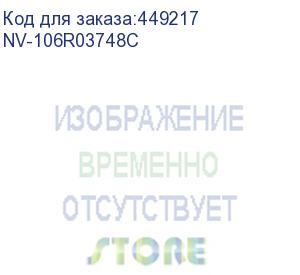 Код для заказа:449217
NV-106R03748C

ИЗОБРАЖЕНИЕ
ВРЕМЕННО
ОТСУТСТВУЕТ
STORE